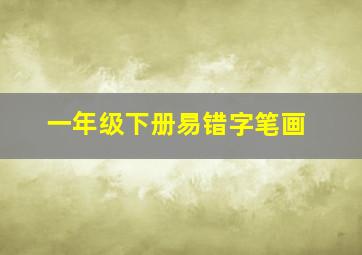 一年级下册易错字笔画